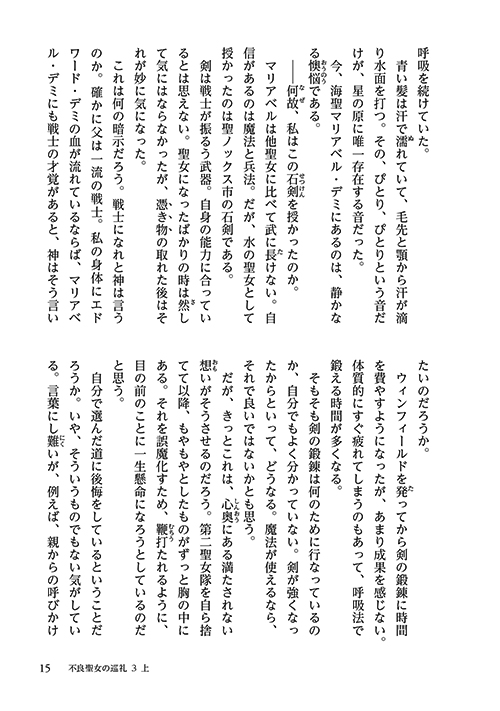 呼吸を続けていた。

青い髪は汗で濡れていて、毛先と顎から汗が滴り水面を打つ。その、ぴとり、ぴとりという音だけが、星の原に唯一存在する音だった。

今、海聖マリアベル・デミにあるのは、静かなる懊悩である。

――何故、私はこの石剣を授かったのか。

マリアベルは他聖女に比べて武に長けない。自信があるのは魔法と兵法。だが、水の聖女として授かったのは聖ノックス市の石剣である。

剣は戦士が振るう武器。自身の能力に合っているとは思えない。聖女になったばかりの時は然して気にはならなかったが、憑き物の取れた後はそれが妙に気になった。

これは何の暗示だろう。戦士になれと神は言うのか。確かに父は一流の戦士。私の身体にエドワード・デミの血が流れているならば、マリアベル・デミにも戦士の才覚があると、神はそう言いたいのだろうか。

ウィンフィールドを発ってから剣の鍛錬に時間を費やすようになったが、あまり成果を感じない。体質的にすぐ疲れてしまうのもあって、呼吸法で鍛える時間が多くなる。

そもそも剣の鍛錬は何のために行なっているのか、自分でもよく分かっていない。剣が強くなったからといって、どうなる。魔法が使えるなら、それで良いではないかとも思う。

だが、きっとこれは、心奥にある満たされない想いがそうさせるのだろう。第二聖女隊を自ら捨てて以降、もやもやとしたものがずっと胸の中にある。それを誤魔化すため、鞭打たれるように、目の前のことに一生懸命になろうとしているのだと思う。

自分で選んだ道に後悔をしているということだろうか。いや、そういうものでもない気がしている。言葉にし難いが、例えば、親からの呼びかけ

15　不良聖女の巡礼 3 上